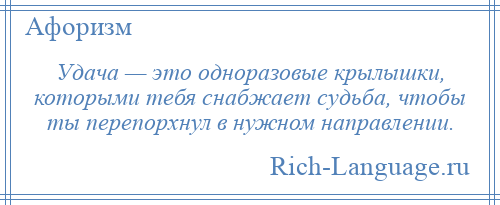 Афоризм

Удача — это одноразовые крылышки, которыми тебя снабжает судьба, чтобы ты перепорхнул в нужном направлении.

Rich-Language.ru